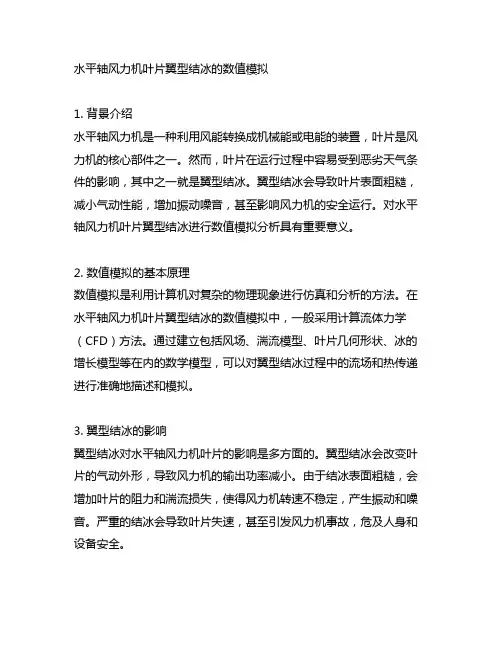 水平轴风力机叶片翼型结冰的数值模拟

1. 背景介绍
水平轴风力机是一种利用风能转换成机械能或电能的装置，叶片是风力机的核心部件之一。然而，叶片在运行过程中容易受到恶劣天气条件的影响，其中之一就是翼型结冰。翼型结冰会导致叶片表面粗糙，减小气动性能，增加振动噪音，甚至影响风力机的安全运行。对水平轴风力机叶片翼型结冰进行数值模拟分析具有重要意义。

2. 数值模拟的基本原理
数值模拟是利用计算机对复杂的物理现象进行仿真和分析的方法。在水平轴风力机叶片翼型结冰的数值模拟中，一般采用计算流体力学（CFD）方法。通过建立包括风场、湍流模型、叶片几何形状、冰的增长模型等在内的数学模型，可以对翼型结冰过程中的流场和热传递进行准确地描述和模拟。

3. 翼型结冰的影响
翼型结冰对水平轴风力机叶片的影响是多方面的。翼型结冰会改变叶片的气动外形，导致风力机的输出功率减小。由于结冰表面粗糙，会增加叶片的阻力和湍流损失，使得风力机转速不稳定，产生振动和噪音。严重的结冰会导致叶片失速，甚至引发风力机事故，危及人身和设备安全。